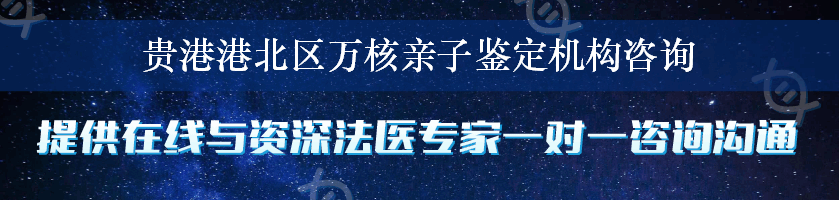 贵港港北区万核亲子鉴定机构咨询

提供在线与资深法医专家一对一咨询沟通